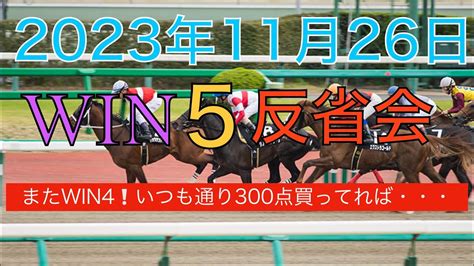 2023年11月26日

WIN5反省会

またWIN4！いつも通り300点買ってれば・・・